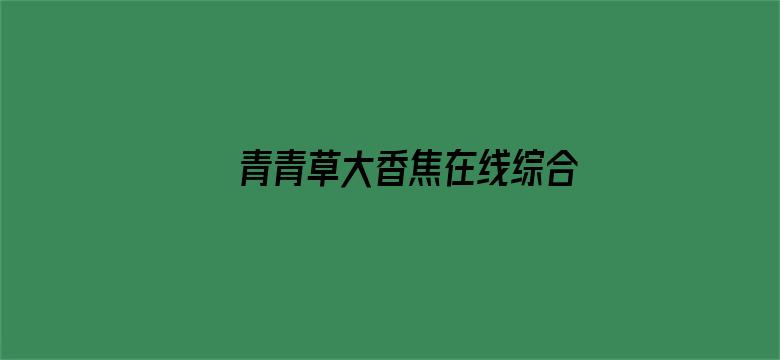 青青草大香焦在线综合